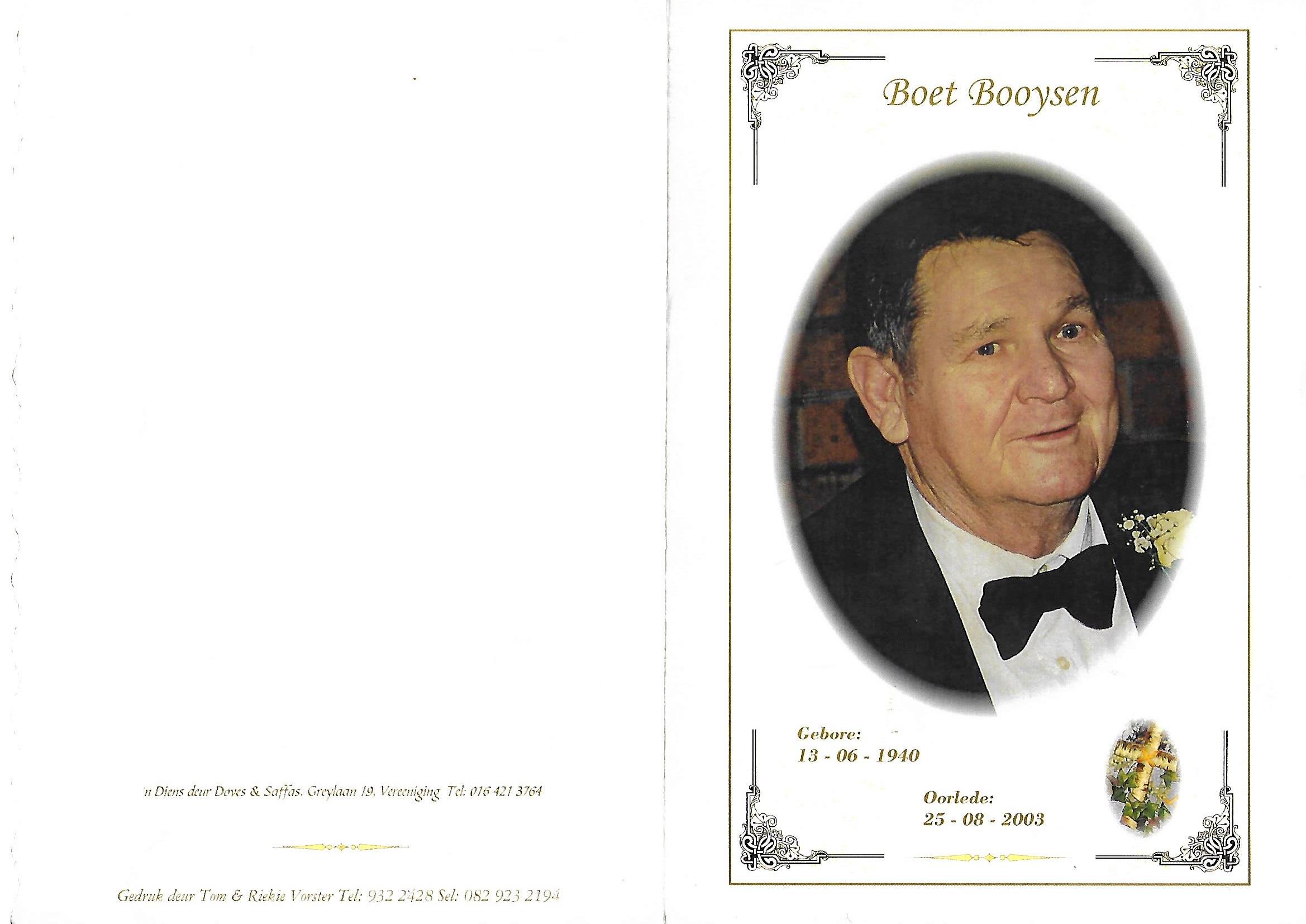 'n Diens deur Doves & Saffas, Greylaan 19, Vereeniging Tel: 016 421 3764

Gedruk deur Tom & Riekie Vorster Tel: 932 2428 Sel: 082 923 2194

Boet Booysen

Gebore:
13 - 06 - 1940

Oorlede:
25 - 08 - 2003